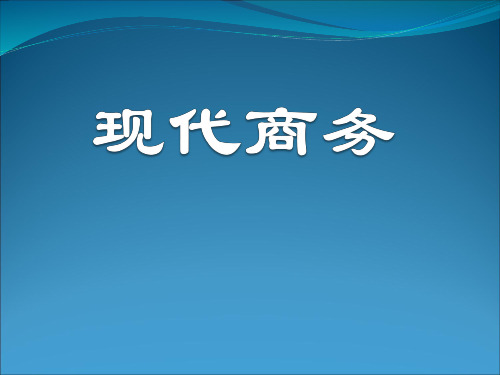 现代商务